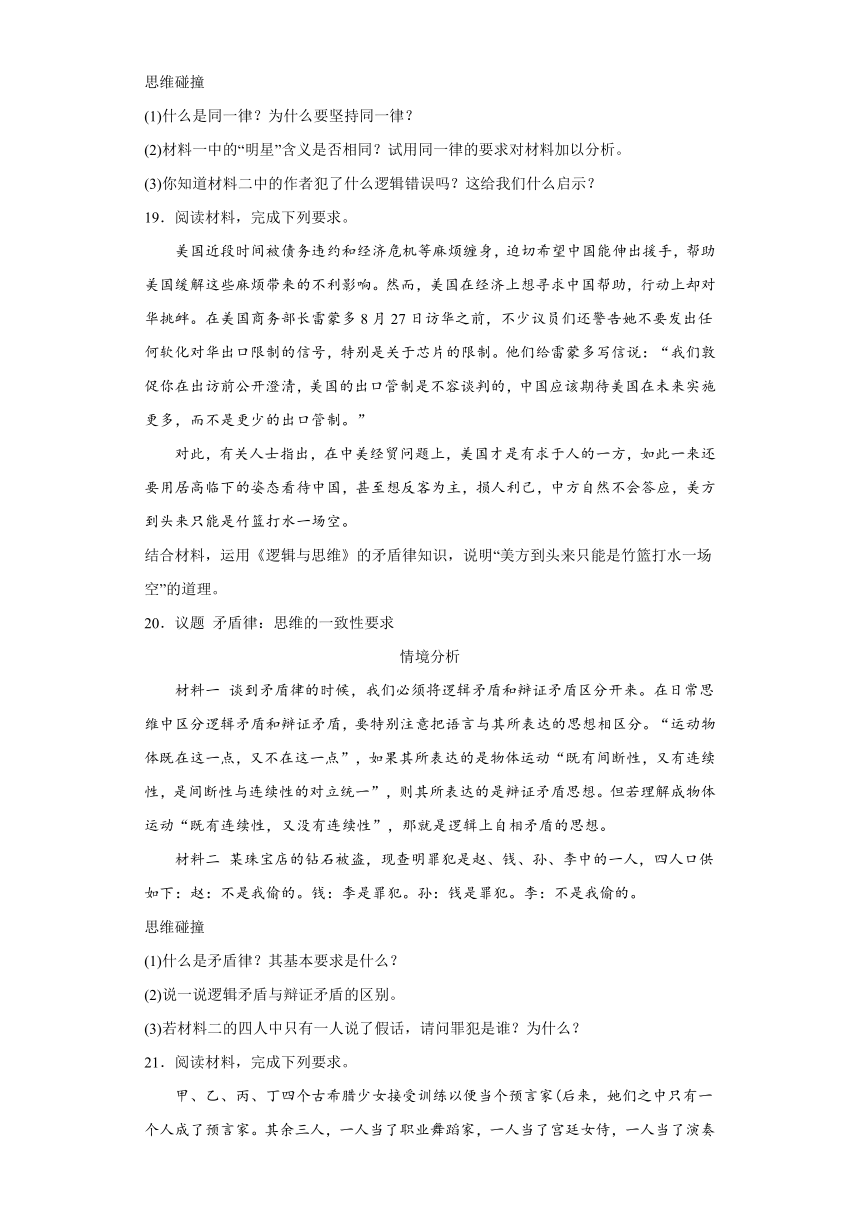 思维碰撞

(1)什么是同一律？为什么要坚持同一律？

(2)材料一中的“明星”含义是否相同？试用同一律的要求对材料加以分析。

(3)你知道材料二中的作者犯了什么逻辑错误吗？这给我们什么启示？

19．阅读材料，完成下列要求。

美国近段时间被债务违约和经济危机等麻烦缠身，迫切希望中国能伸出援手，帮助美国缓解这些麻烦带来的不利影响。然而，美国在经济上想寻求中国帮助，行动上却对华挑衅。在美国商务部长雷蒙多8月27日访华之前，不少议员们还警告她不要发出任何软化对华出口限制的信号，特别是关于芯片的限制。他们给雷蒙多写信说：“我们敦促你在出访前公开澄清，美国的出口管制是不容谈判的，中国应该期待美国在未来实施更多，而不是更少的出口管制。”

对此，有关人士指出，在中美经贸问题上，美国才是有求于人的一方，如此一来还要用居高临下的姿态看待中国，甚至想反客为主，损人利己，中方自然不会答应，美方到头来只能是竹篮打水一场空。

结合材料，运用《逻辑与思维》的矛盾律知识，说明“美方到头来只能是竹篮打水一场空”的道理。

20．议题 矛盾律：思维的一致性要求

情境分析

材料一 谈到矛盾律的时候，我们必须将逻辑矛盾和辩证矛盾区分开来。在日常思维中区分逻辑矛盾和辩证矛盾，要特别注意把语言与其所表达的思想相区分。“运动物体既在这一点，又不在这一点”，如果其所表达的是物体运动“既有间断性，又有连续性，是间断性与连续性的对立统一”，则其所表达的是辩证矛盾思想。但若理解成物体运动“既有连续性，又没有连续性”，那就是逻辑上自相矛盾的思想。

材料二 某珠宝店的钻石被盗，现查明罪犯是赵、钱、孙、李中的一人，四人口供如下：赵：不是我偷的。钱：李是罪犯。孙：钱是罪犯。李：不是我偷的。

思维碰撞

(1)什么是矛盾律？其基本要求是什么？

(2)说一说逻辑矛盾与辩证矛盾的区别。

(3)若材料二的四人中只有一人说了假话，请问罪犯是谁？为什么？

21．阅读材料，完成下列要求。

甲、乙、丙、丁四个古希腊少女接受训练以便当个预言家(后来，她们之中只有一个人成了预言家。其余三人，一人当了职业舞蹈家，一人当了宫廷女侍，一人当了演奏